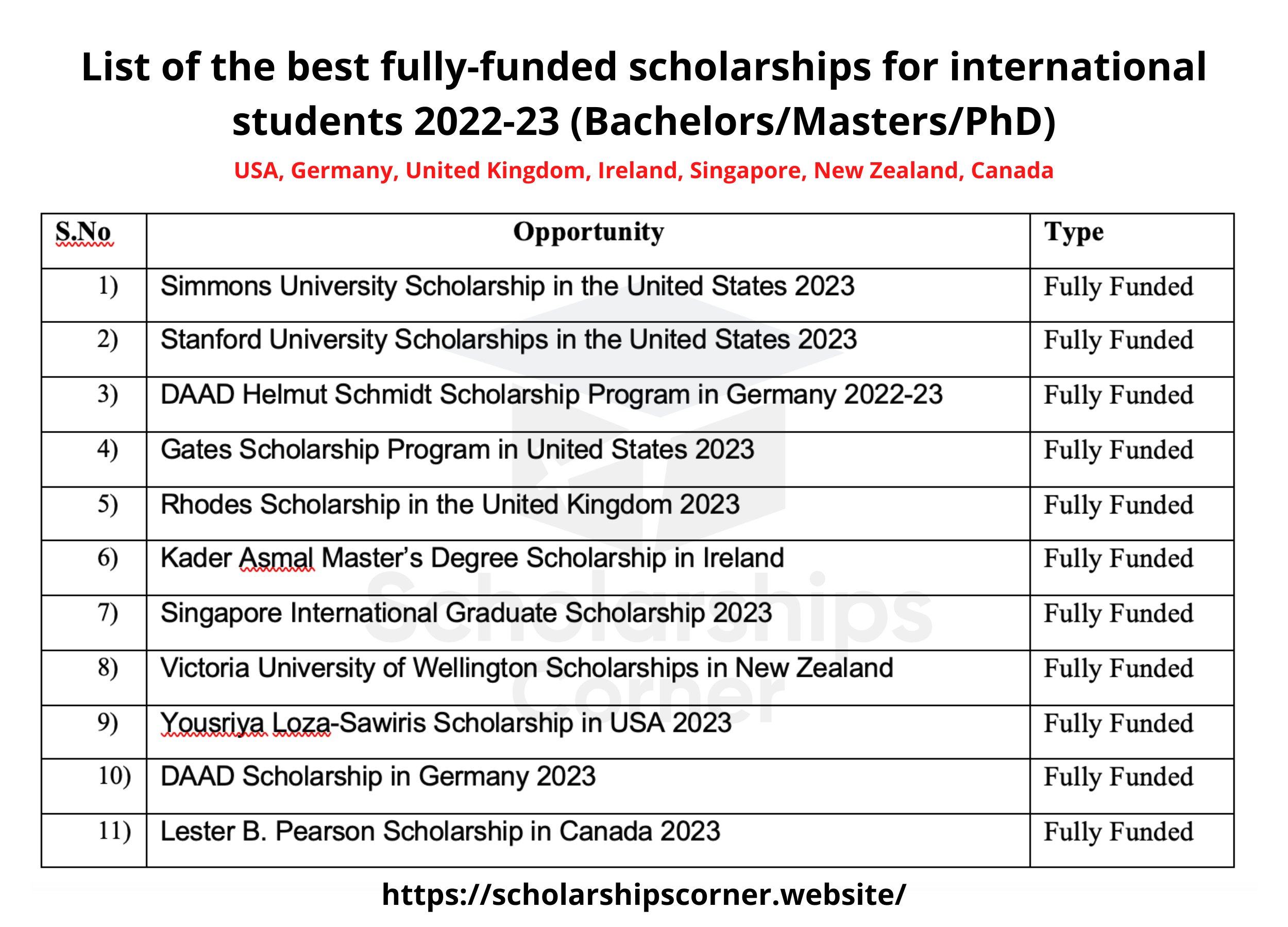 List of the best fully-funded scholarships for international students 2022-23 (Bachelors/Masters/PhD)

USA, Germany, United Kingdom, Ireland, Singapore, New Zealand, Canada

| S.No | Opportunity | Type |
|---|---|---|
| 1) | Simmons University Scholarship in the United States 2023 | Fully Funded |
| 2) | Stanford University Scholarships in the United States 2023 | Fully Funded |
| 3) | DAAD Helmut Schmidt Scholarship Program in Germany 2022-23 | Fully Funded |
| 4) | Gates Scholarship Program in United States 2023 | Fully Funded |
| 5) | Rhodes Scholarship in the United Kingdom 2023 | Fully Funded |
| 6) | Kader Asmal Master's Degree Scholarship in Ireland | Fully Funded |
| 7) | Singapore International Graduate Scholarship 2023 | Fully Funded |
| 8) | Victoria University of Wellington Scholarships in New Zealand | Fully Funded |
| 9) | Yousriya Loza-Sawiris Scholarship in USA 2023 | Fully Funded |
| 10) | DAAD Scholarship in Germany 2023 | Fully Funded |
| 11) | Lester B. Pearson Scholarship in Canada 2023 | Fully Funded |

Scholarships Corner

https://scholarshipscorner.website/